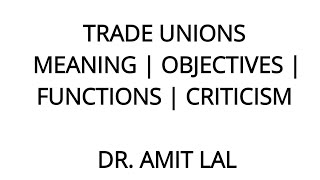 TRADE UNIONS
MEANING | OBJECTIVES | FUNCTIONS | CRITICISM

DR. AMIT LAL